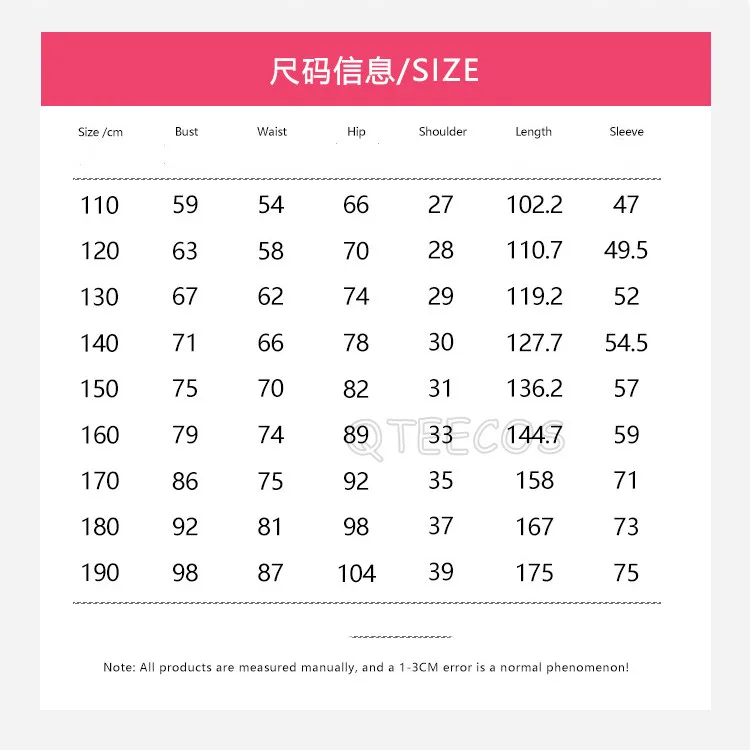 尺码信息/SIZE

| Size /cm | Bust | Waist | Hip | Shoulder | Length | Sleeve |
|---|---|---|---|---|---|---|
| 110 | 59 | 54 | 66 | 27 | 102.2 | 47 |
| 120 | 63 | 58 | 70 | 28 | 110.7 | 49.5 |
| 130 | 67 | 62 | 74 | 29 | 119.2 | 52 |
| 140 | 71 | 66 | 78 | 30 | 127.7 | 54.5 |
| 150 | 75 | 70 | 82 | 31 | 136.2 | 57 |
| 160 | 79 | 74 | 89 | 33 | 144.7 | 59 |
| 170 | 86 | 75 | 92 | 35 | 158 | 71 |
| 180 | 92 | 81 | 98 | 37 | 167 | 73 |
| 190 | 98 | 87 | 104 | 39 | 175 | 75 |

QTEECOS

Note: All products are measured manually, and a 1-3CM error is a normal phenomenon!